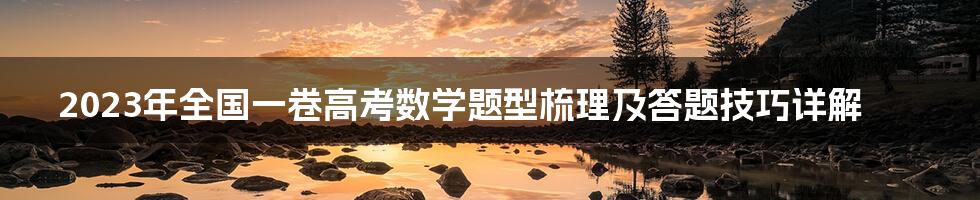 2023年全国一卷高考数学题型梳理及答题技巧详解